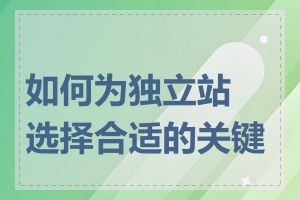 如何为独立站
选择合适的关键